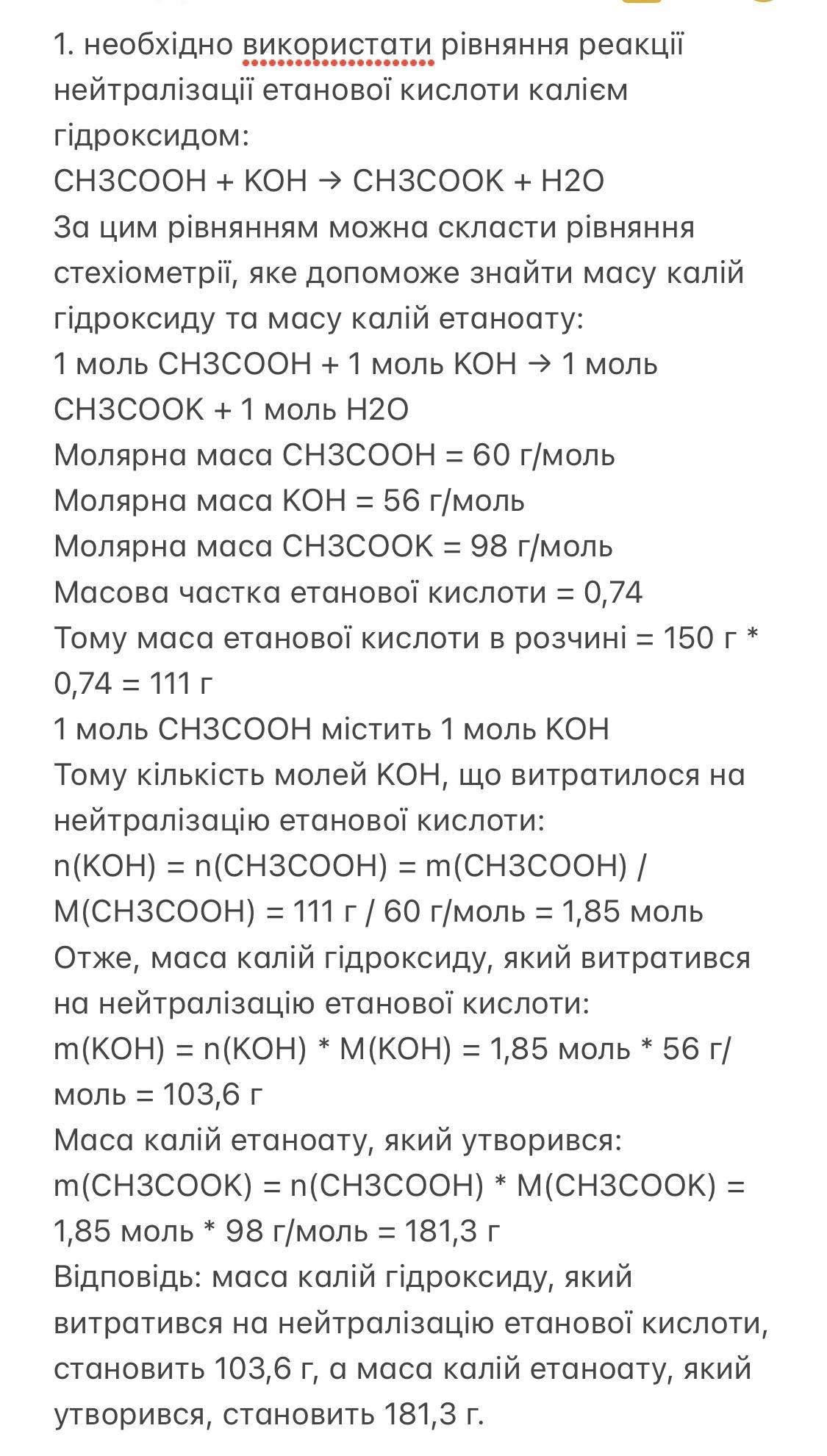 1. необхідно використати рівняння реакції нейтралізації етанової кислоти калієм гідроксидом:
CH3COOH + KOH → CH3COOK + H2O
За цим рівнянням можна скласти рівняння стехіометрії, яке допоможе знайти масу калій гідроксиду та масу калій етаноату:
1 моль CH3COOH + 1 моль KOH → 1 моль CH3COOK + 1 моль H2O
Молярна маса CH3COOH = 60 г/моль
Молярна маса KOH = 56 г/моль
Молярна маса CH3COOK = 98 г/моль
Масова частка етанової кислоти = 0,74
Тому маса етанової кислоти в розчині = 150 г * 0,74 = 111 г
1 моль CH3COOH містить 1 моль KOH
Тому кількість молей KOH, що витратилося на нейтралізацію етанової кислоти:
n(KOH) = n(CH3COOH) = m(CH3COOH) / M(CH3COOH) = 111 г / 60 г/моль = 1,85 моль
Отже, маса калій гідроксиду, який витратився на нейтралізацію етанової кислоти:
m(KOH) = n(KOH) * M(KOH) = 1,85 моль * 56 г/моль = 103,6 г
Маса калій етаноату, який утворився:
m(CH3COOK) = n(CH3COOH) * M(CH3COOK) = 1,85 моль * 98 г/моль = 181,3 г
Відповідь: маса калій гідроксиду, який витратився на нейтралізацію етанової кислоти, становить 103,6 г, а маса калій етаноату, який утворився, становить 181,3 г.